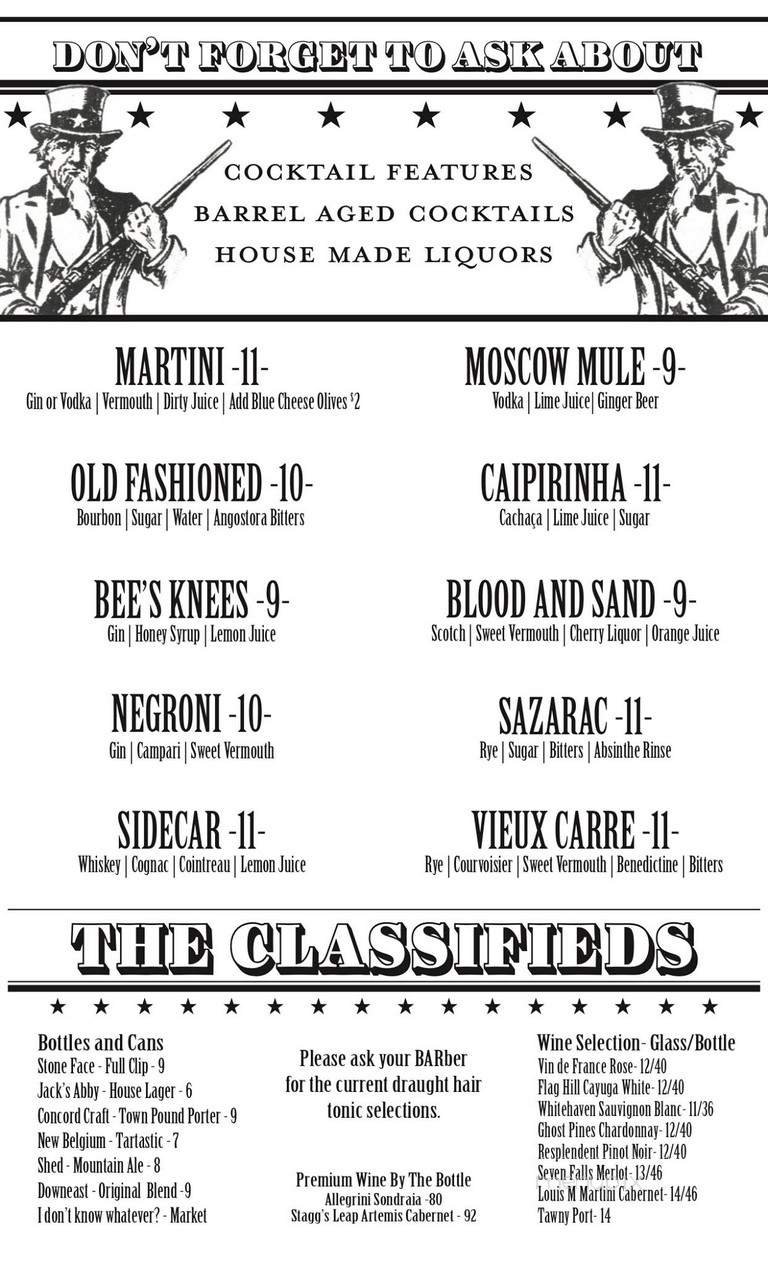 DON'T FORGET TO ASK ABOUT

COCKTAIL FEATURES
BARREL AGED COCKTAILS
HOUSE MADE LIQUORS

MARTINI -11-
Gin or Vodka | Vermouth | Dirty Juice | Add Blue Cheese Olives $^{\$}2$

OLD FASHIONED -10-
Bourbon | Sugar | Water | Angostora Bitters

BEE'S KNEES -9-
Gin | Honey Syrup | Lemon Juice

NEGRONI -10-
Gin | Campari | Sweet Vermouth

SIDECAR -11-
Whiskey | Cognac | Cointreau | Lemon Juice

MOSCOW MULE -9-
Vodka | Lime Juice| Ginger Beer

CAIPIRINHA -11-
Cachaça | Lime Juice | Sugar

BLOOD AND SAND -9-
Scotch | Sweet Vermouth | Cherry Liquor | Orange Juice

SAZARAC -11-
Rye | Sugar | Bitters | Absinthe Rinse

VIEUX CARRE -11-
Rye | Courvoisier | Sweet Vermouth | Benedictine | Bitters

THE CLASSIFIEDS

Bottles and Cans
Stone Face - Full Clip - 9
Jack's Abby - House Lager - 6
Concord Craft - Town Pound Porter - 9
New Belgium - Tartastic - 7
Shed - Mountain Ale - 8
Downeast - Original Blend -9
I don't know whatever? - Market

Please ask your BARber for the current draught hair tonic selections.

Premium Wine By The Bottle
Allegrini Sondraia -80
Stagg's Leap Artemis Cabernet - 92

Wine Selection- Glass/Bottle
Vin de France Rose- 12/40
Flag Hill Cayuga White- 12/40
Whitehaven Sauvignon Blanc- 11/36
Ghost Pines Chardonnay- 12/40
Resplendent Pinot Noir- 12/40
Seven Falls Merlot- 13/46
Louis M Martini Cabernet- 14/46
Tawny Port- 14